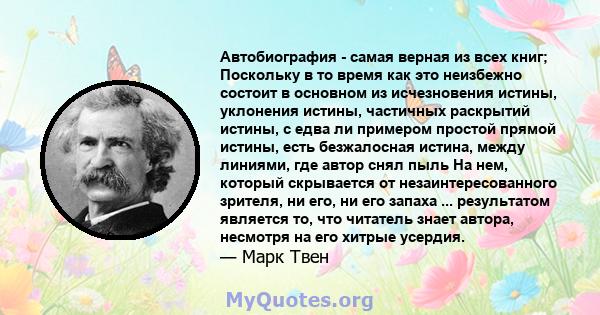 Автобиография - самая верная из всех книг; Поскольку в то время как это неизбежно состоит в основном из исчезновения истины, уклонения истины, частичных раскрытий истины, с едва ли примером простой прямой истины, есть безжалосная истина, между линиями, где автор снял пыль На нем, который скрывается от незаинтересованного зрителя, ни его, ни его запаха ... результатом является то, что читатель знает автора, несмотря на его хитрые усердия.
— Марк Твен

MyQuotes.org